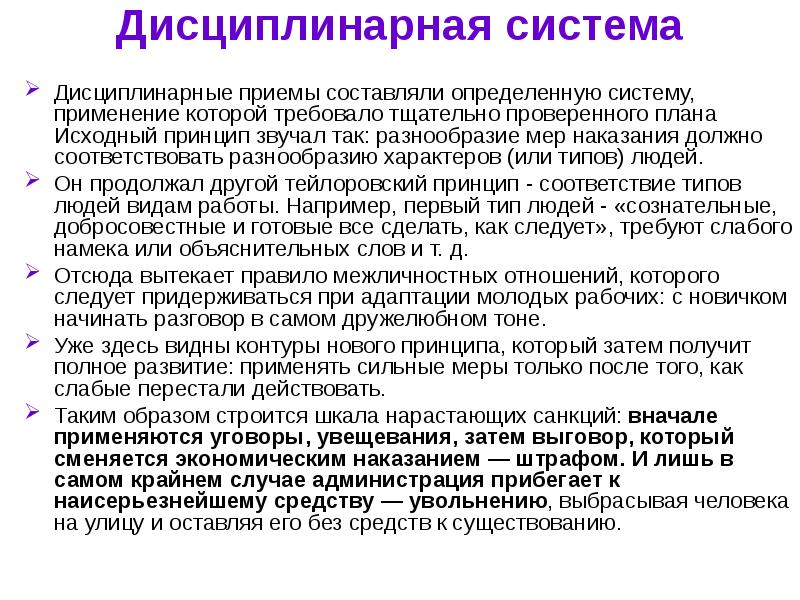 Дисциплинарная система

➢ Дисциплинарные приемы составляли определенную систему, применение которой требовало тщательно проверенного плана Исходный принцип звучал так: разнообразие мер наказания должно соответствовать разнообразию характеров (или типов) людей.

➢ Он продолжал другой тейлоровский принцип - соответствие типов людей видам работы. Например, первый тип людей - «сознательные, добросовестные и готовые все сделать, как следует», требуют слабого намека или объяснительных слов и т. д.

➢ Отсюда вытекает правило межличностных отношений, которого следует придерживаться при адаптации молодых рабочих: с новичком начинать разговор в самом дружелюбном тоне.

➢ Уже здесь видны контуры нового принципа, который затем получит полное развитие: применять сильные меры только после того, как слабые перестали действовать.

➢ Таким образом строится шкала нарастающих санкций: вначале применяются уговоры, увещевания, затем выговор, который сменяется экономическим наказанием — штрафом. И лишь в самом крайнем случае администрация прибегает к наисерьезнейшему средству — увольнению, выбрасывая человека на улицу и оставляя его без средств к существованию.